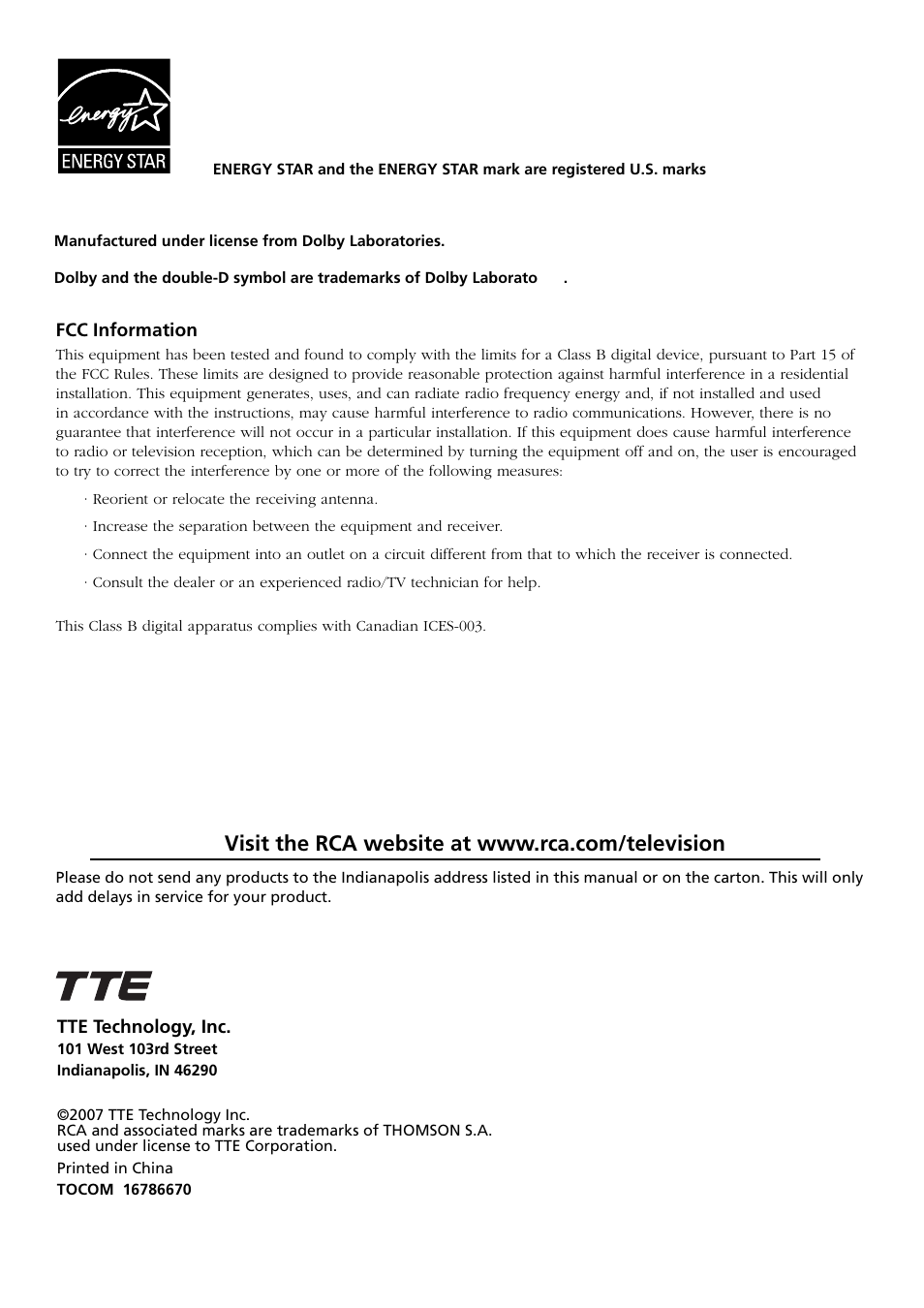 energy
ENERGY STAR

ENERGY STAR and the ENERGY STAR mark are registered U.S. marks

Manufactured under license from Dolby Laboratories.

Dolby and the double-D symbol are trademarks of Dolby Laborato .

FCC Information

This equipment has been tested and found to comply with the limits for a Class B digital device, pursuant to Part 15 of the FCC Rules. These limits are designed to provide reasonable protection against harmful interference in a residential installation. This equipment generates, uses, and can radiate radio frequency energy and, if not installed and used in accordance with the instructions, may cause harmful interference to radio communications. However, there is no guarantee that interference will not occur in a particular installation. If this equipment does cause harmful interference to radio or television reception, which can be determined by turning the equipment off and on, the user is encouraged to try to correct the interference by one or more of the following measures:

· Reorient or relocate the receiving antenna.

· Increase the separation between the equipment and receiver.

· Connect the equipment into an outlet on a circuit different from that to which the receiver is connected.

· Consult the dealer or an experienced radio/TV technician for help.

This Class B digital apparatus complies with Canadian ICES-003.

Visit the RCA website at www.rca.com/television

Please do not send any products to the Indianapolis address listed in this manual or on the carton. This will only add delays in service for your product.

TTE

TTE Technology, Inc.
101 West 103rd Street
Indianapolis, IN 46290

©2007 TTE Technology Inc.
RCA and associated marks are trademarks of THOMSON S.A.
used under license to TTE Corporation.

Printed in China
TOCOM 16786670